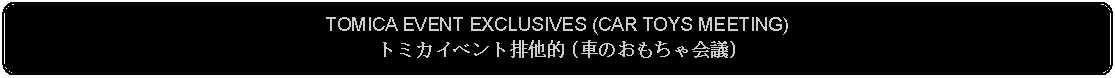 TOMICA EVENT EXCLUSIVES (CAR TOYS MEETING)
トミカイベント排他的（車のおもちゃ会議）